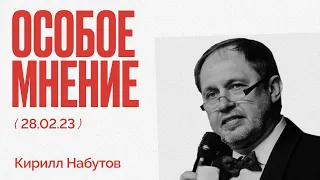 ОСОБОЕ МНЕНИЕ

( 28.02.23 )

Кирилл Набутов